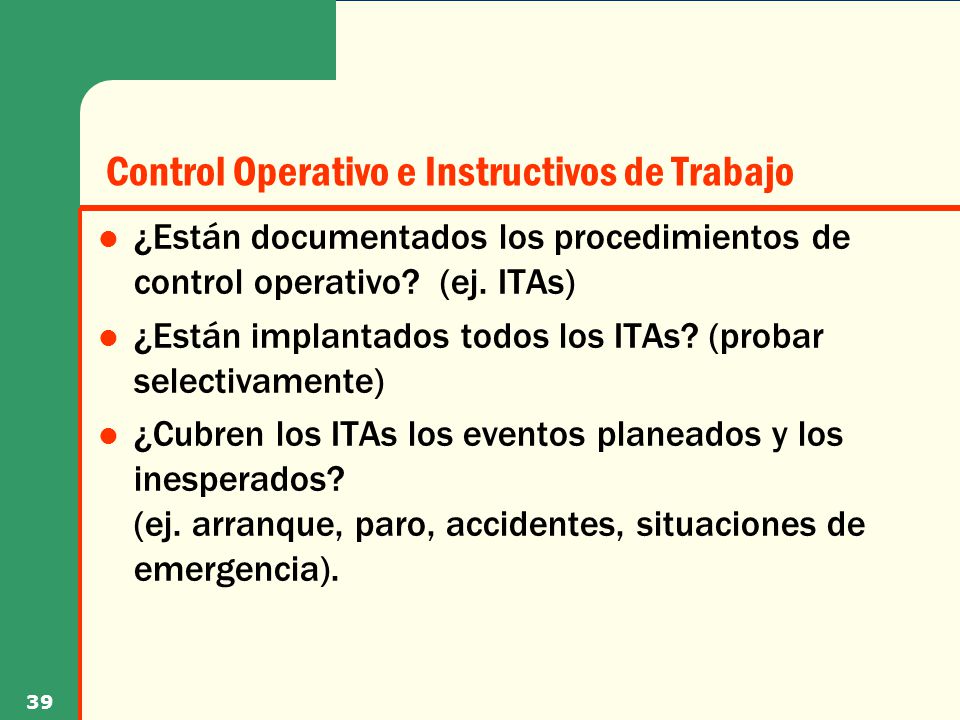 Control Operativo e Instructivos de Trabajo

- ¿Están documentados los procedimientos de control operativo? (ej. ITAs)
- ¿Están implantados todos los ITAs? (probar selectivamente)
- ¿Cubren los ITAs los eventos planeados y los inesperados?
(ej. arranque, paro, accidentes, situaciones de emergencia).

39